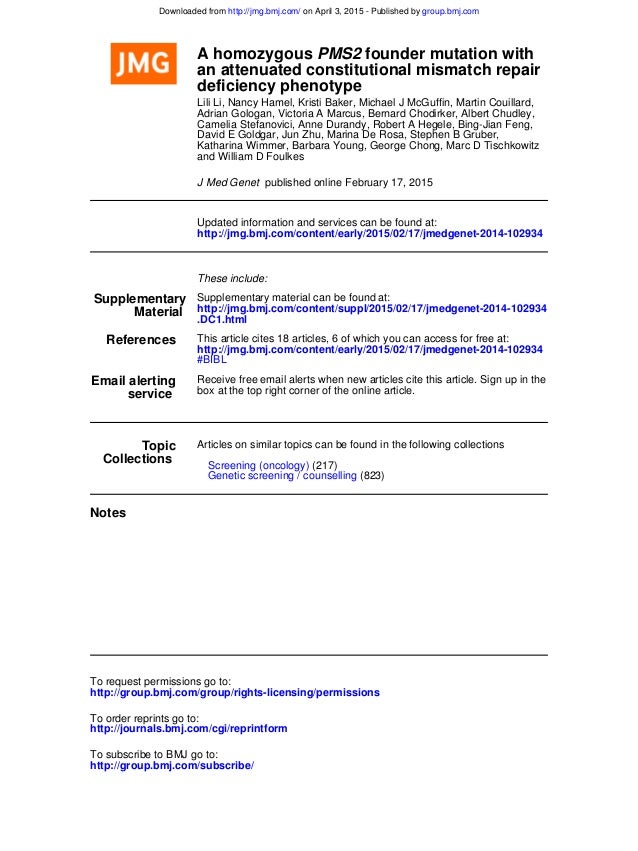 Downloaded from http://jmg.bmj.com/ on April 3, 2015 - Published by group.bmj.com

JMG

A homozygous PMS2 founder mutation with an attenuated constitutional mismatch repair deficiency phenotype

Lili Li, Nancy Hamel, Kristi Baker, Michael J McGuffin, Martin Couillard, Adrian Gologan, Victoria A Marcus, Bernard Chodirker, Albert Chudley, Camelia Stefanovici, Anne Durandy, Robert A Hegele, Bing-Jian Feng, David E Goldgar, Jun Zhu, Marina De Rosa, Stephen B Gruber, Katharina Wimmer, Barbara Young, George Chong, Marc D Tischkowitz and William D Foulkes

J Med Genet published online February 17, 2015

Updated information and services can be found at:
http://jmg.bmj.com/content/early/2015/02/17/jmedgenet-2014-102934

These include:

Supplementary Material

Supplementary material can be found at:
http://jmg.bmj.com/content/suppl/2015/02/17/jmedgenet-2014-102934.DC1.html

References

This article cites 18 articles, 6 of which you can access for free at:
http://jmg.bmj.com/content/early/2015/02/17/jmedgenet-2014-102934#BIBL

Email alerting service

Receive free email alerts when new articles cite this article. Sign up in the box at the top right corner of the online article.

Topic Collections

Articles on similar topics can be found in the following collections

Screening (oncology) (217)
Genetic screening / counselling (823)

Notes

To request permissions go to:
http://group.bmj.com/group/rights-licensing/permissions

To order reprints go to:
http://journals.bmj.com/cgi/reprintform

To subscribe to BMJ go to:
http://group.bmj.com/subscribe/